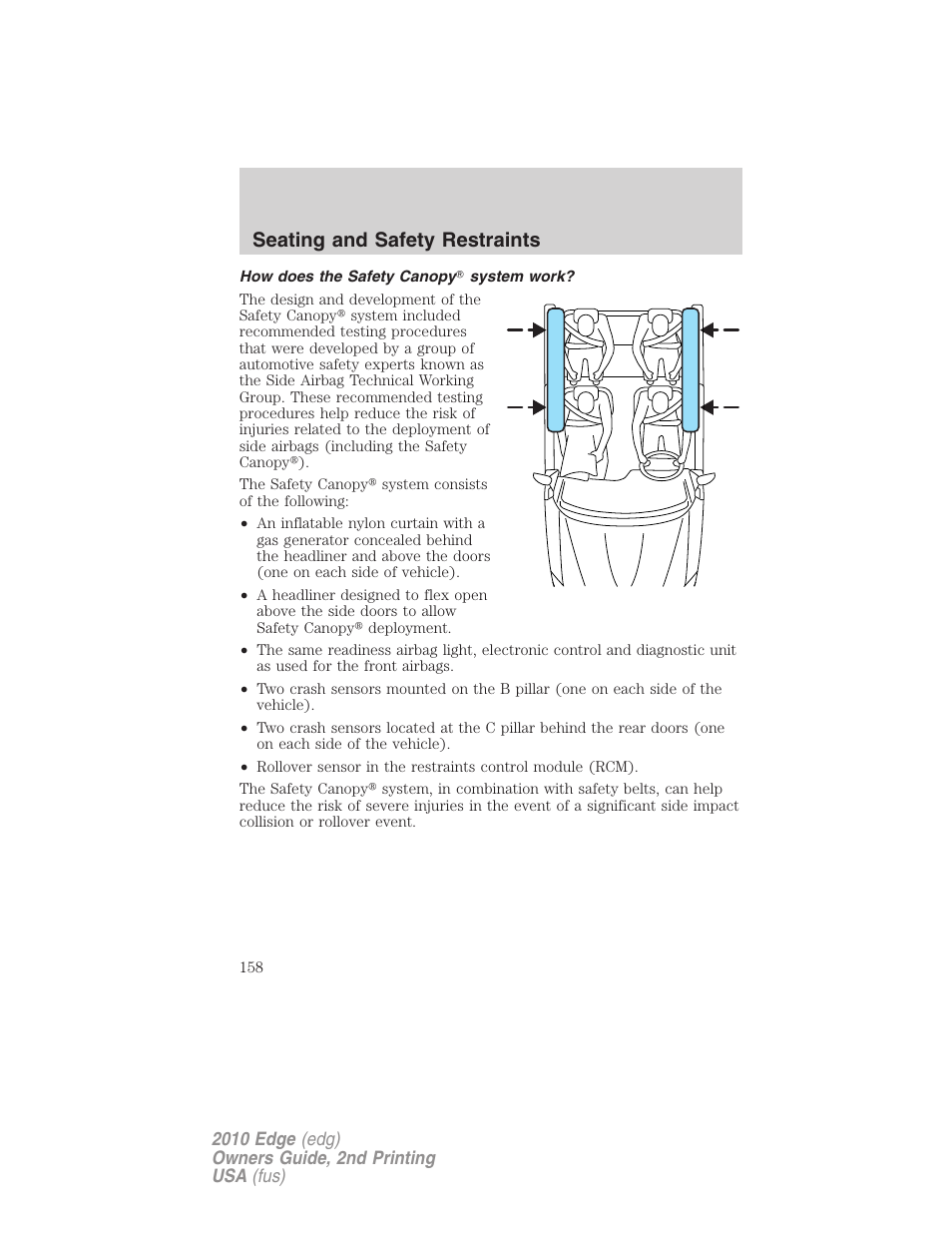 Seating and Safety Restraints

How does the Safety Canopy® system work?

The design and development of the Safety Canopy® system included recommended testing procedures that were developed by a group of automotive safety experts known as the Side Airbag Technical Working Group. These recommended testing procedures help reduce the risk of injuries related to the deployment of side airbags (including the Safety Canopy®).

The Safety Canopy® system consists of the following:

• An inflatable nylon curtain with a gas generator concealed behind the headliner and above the doors (one on each side of vehicle).

• A headliner designed to flex open above the side doors to allow Safety Canopy® deployment.

• The same readiness airbag light, electronic control and diagnostic unit as used for the front airbags.

• Two crash sensors mounted on the B pillar (one on each side of the vehicle).

• Two crash sensors located at the C pillar behind the rear doors (one on each side of the vehicle).

• Rollover sensor in the restraints control module (RCM).

The Safety Canopy® system, in combination with safety belts, can help reduce the risk of severe injuries in the event of a significant side impact collision or rollover event.

158

2010 Edge (edg)
Owners Guide, 2nd Printing
USA (fus)